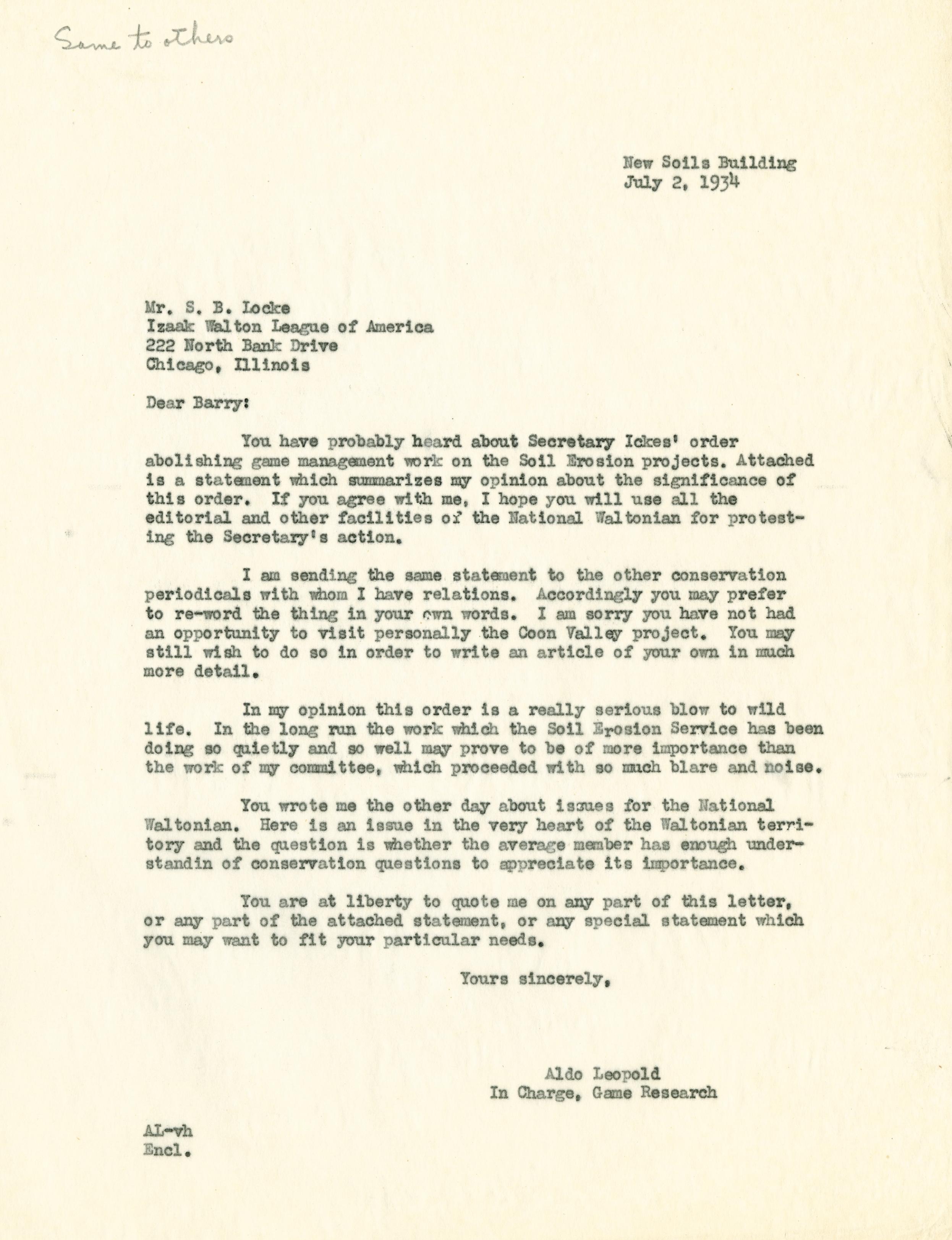 Same to others

New Soils Building
July 2, 1934

Mr. S. B. Locke
Izaak Walton League of America
222 North Bank Drive
Chicago, Illinois

Dear Barry:

You have probably heard about Secretary Ickes' order abolishing game management work on the Soil Erosion projects. Attached is a statement which summarizes my opinion about the significance of this order. If you agree with me, I hope you will use all the editorial and other facilities of the National Waltonian for protesting the Secretary's action.

I am sending the same statement to the other conservation periodicals with whom I have relations. Accordingly you may prefer to re-word the thing in your own words. I am sorry you have not had an opportunity to visit personally the Coon Valley project. You may still wish to do so in order to write an article of your own in much more detail.

In my opinion this order is a really serious blow to wild life. In the long run the work which the Soil Erosion Service has been doing so quietly and so well may prove to be of more importance than the work of my committee, which proceeded with so much blare and noise.

You wrote me the other day about issues for the National Waltonian. Here is an issue in the very heart of the Waltonian territory and the question is whether the average member has enough understandin of conservation questions to appreciate its importance.

You are at liberty to quote me on any part of this letter, or any part of the attached statement, or any special statement which you may want to fit your particular needs.

Yours sincerely,

Aldo Leopold
In Charge, Game Research

AL-vh
Encl.